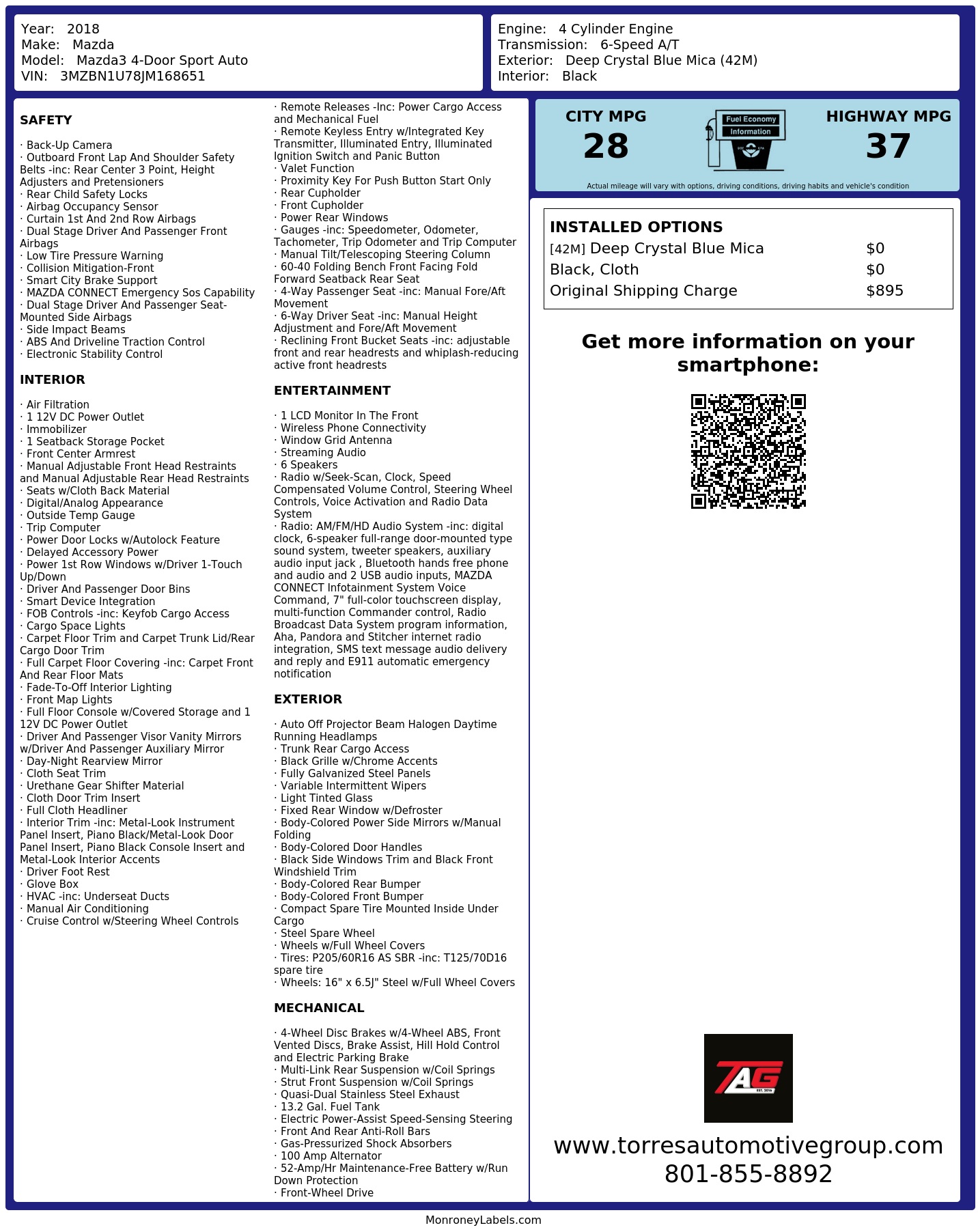 Year: 2018
Make: Mazda
Model: Mazda3 4-Door Sport Auto
VIN: 3MZBN1U78JM168651

Engine: 4 Cylinder Engine
Transmission: 6-Speed A/T
Exterior: Deep Crystal Blue Mica (42M)
Interior: Black

SAFETY

· Back-Up Camera
· Outboard Front Lap And Shoulder Safety Belts -inc: Rear Center 3 Point, Height Adjusters and Pretensioners
· Rear Child Safety Locks
· Airbag Occupancy Sensor
· Curtain 1st And 2nd Row Airbags
· Dual Stage Driver And Passenger Front Airbags
· Low Tire Pressure Warning
· Collision Mitigation-Front
· Smart City Brake Support
· MAZDA CONNECT Emergency Sos Capability
· Dual Stage Driver And Passenger Seat-Mounted Side Airbags
· Side Impact Beams
· ABS And Driveline Traction Control
· Electronic Stability Control

INTERIOR

· Air Filtration
· 1 12V DC Power Outlet
· Immobilizer
· 1 Seatback Storage Pocket
· Front Center Armrest
· Manual Adjustable Front Head Restraints and Manual Adjustable Rear Head Restraints
· Seats w/Cloth Back Material
· Digital/Analog Appearance
· Outside Temp Gauge
· Trip Computer
· Power Door Locks w/Autolock Feature
· Delayed Accessory Power
· Power 1st Row Windows w/Driver 1-Touch Up/Down
· Driver And Passenger Door Bins
· Smart Device Integration
· FOB Controls -inc: Keyfob Cargo Access
· Cargo Space Lights
· Carpet Floor Trim and Carpet Trunk Lid/Rear Cargo Door Trim
· Full Carpet Floor Covering -inc: Carpet Front And Rear Floor Mats
· Fade-To-Off Interior Lighting
· Front Map Lights
· Full Floor Console w/Covered Storage and 1 12V DC Power Outlet
· Driver And Passenger Visor Vanity Mirrors w/Driver And Passenger Auxiliary Mirror
· Day-Night Rearview Mirror
· Cloth Seat Trim
· Urethane Gear Shifter Material
· Cloth Door Trim Insert
· Full Cloth Headliner
· Interior Trim -inc: Metal-Look Instrument Panel Insert, Piano Black/Metal-Look Door Panel Insert, Piano Black Console Insert and Metal-Look Interior Accents
· Driver Foot Rest
· Glove Box
· HVAC -inc: Underseat Ducts
· Manual Air Conditioning
· Cruise Control w/Steering Wheel Controls
· Remote Releases -Inc: Power Cargo Access and Mechanical Fuel
· Remote Keyless Entry w/Integrated Key Transmitter, Illuminated Entry, Illuminated Ignition Switch and Panic Button
· Valet Function
· Proximity Key For Push Button Start Only
· Rear Cupholder
· Front Cupholder
· Power Rear Windows
· Gauges -inc: Speedometer, Odometer, Tachometer, Trip Odometer and Trip Computer
· Manual Tilt/Telescoping Steering Column
· 60-40 Folding Bench Front Facing Fold Forward Seatback Rear Seat
· 4-Way Passenger Seat -inc: Manual Fore/Aft Movement
· 6-Way Driver Seat -inc: Manual Height Adjustment and Fore/Aft Movement
· Reclining Front Bucket Seats -inc: adjustable front and rear headrests and whiplash-reducing active front headrests

ENTERTAINMENT

· 1 LCD Monitor In The Front
· Wireless Phone Connectivity
· Window Grid Antenna
· Streaming Audio
· 6 Speakers
· Radio w/Seek-Scan, Clock, Speed Compensated Volume Control, Steering Wheel Controls, Voice Activation and Radio Data System
· Radio: AM/FM/HD Audio System -inc: digital clock, 6-speaker full-range door-mounted type sound system, tweeter speakers, auxiliary audio input jack , Bluetooth hands free phone and audio and 2 USB audio inputs, MAZDA CONNECT Infotainment System Voice Command, 7" full-color touchscreen display, multi-function Commander control, Radio Broadcast Data System program information, Aha, Pandora and Stitcher internet radio integration, SMS text message audio delivery and reply and E911 automatic emergency notification

EXTERIOR

· Auto Off Projector Beam Halogen Daytime Running Headlamps
· Trunk Rear Cargo Access
· Black Grille w/Chrome Accents
· Fully Galvanized Steel Panels
· Variable Intermittent Wipers
· Light Tinted Glass
· Fixed Rear Window w/Defroster
· Body-Colored Power Side Mirrors w/Manual Folding
· Body-Colored Door Handles
· Black Side Windows Trim and Black Front Windshield Trim
· Body-Colored Rear Bumper
· Body-Colored Front Bumper
· Compact Spare Tire Mounted Inside Under Cargo
· Steel Spare Wheel
· Wheels w/Full Wheel Covers
· Tires: P205/60R16 AS SBR -inc: T125/70D16 spare tire
· Wheels: 16" x 6.5J" Steel w/Full Wheel Covers

MECHANICAL

· 4-Wheel Disc Brakes w/4-Wheel ABS, Front Vented Discs, Brake Assist, Hill Hold Control and Electric Parking Brake
· Multi-Link Rear Suspension w/Coil Springs
· Strut Front Suspension w/Coil Springs
· Quasi-Dual Stainless Steel Exhaust
· 13.2 Gal. Fuel Tank
· Electric Power-Assist Speed-Sensing Steering
· Front And Rear Anti-Roll Bars
· Gas-Pressurized Shock Absorbers
· 100 Amp Alternator
· 52-Amp/Hr Maintenance-Free Battery w/Run Down Protection
· Front-Wheel Drive

CITY MPG
28
Fuel Economy
Information
HIGHWAY MPG
37
Actual mileage will vary with options, driving conditions, driving habits and vehicle's condition

INSTALLED OPTIONS
| | |
|---|---|
| [42M] Deep Crystal Blue Mica | $0 |
| Black, Cloth | $0 |
| Original Shipping Charge | $895 |

Get more information on your smartphone:

TAG
EST. 2016
www.torresautomotivegroup.com
801-855-8892

MonroneyLabels.com